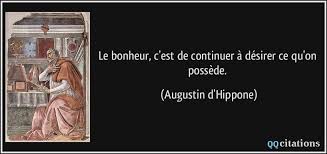 Le bonheur, c'est de continuer à désirer ce qu'on possède.

(Augustin d'Hippone)

QQcitations